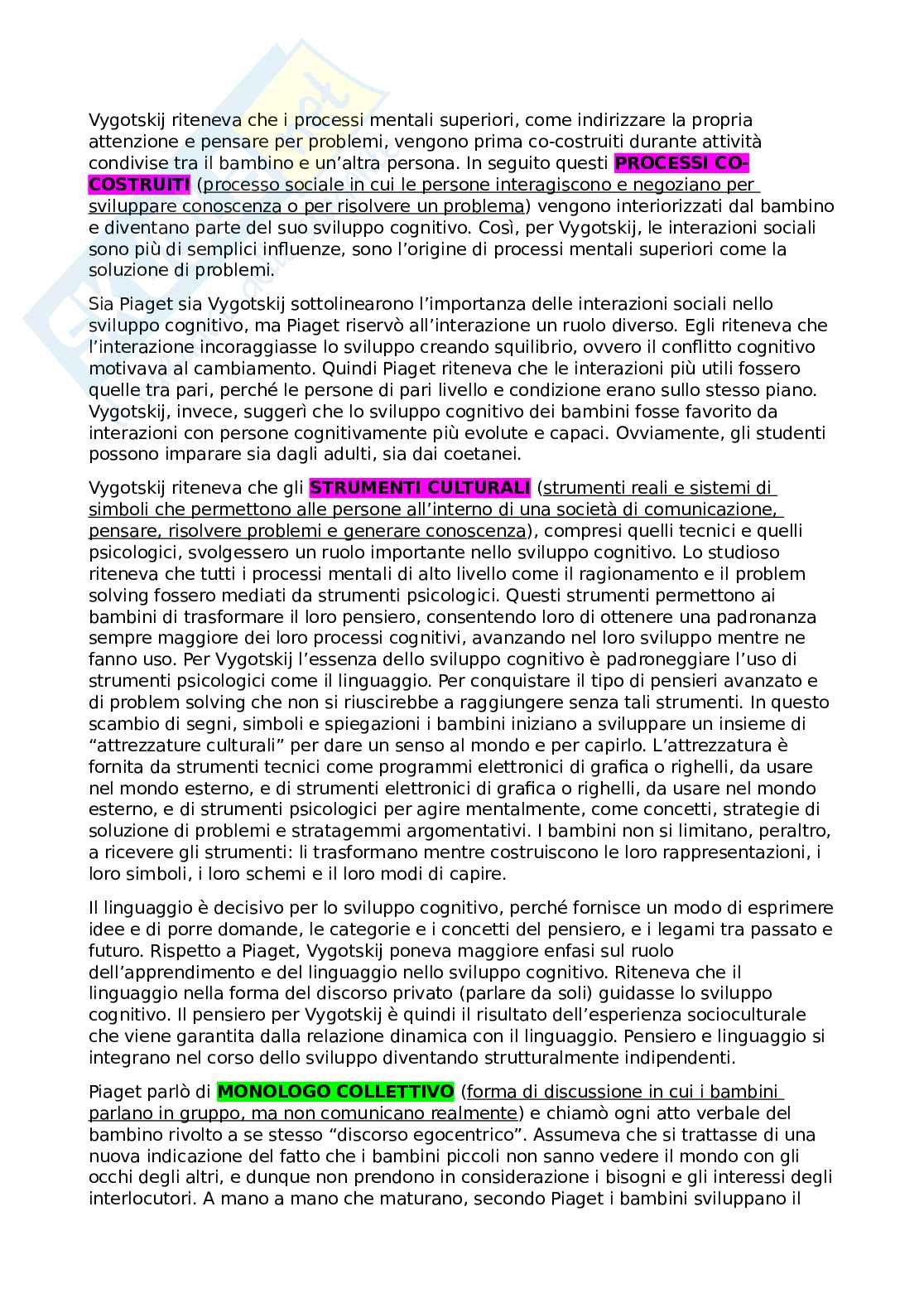 Vygotskij riteneva che i processi mentali superiori, come indirizzare la propria attenzione e pensare per problemi, vengono prima co-costruiti durante attività condivise tra il bambino e un'altra persona. In seguito questi PROCESSI CO-COSTRUITI (processo sociale in cui le persone interagiscono e negoziano per sviluppare conoscenza o per risolvere un problema) vengono interiorizzati dal bambino e diventano parte del suo sviluppo cognitivo. Così, per Vygotskij, le interazioni sociali sono più di semplici influenze, sono l'origine di processi mentali superiori come la soluzione di problemi.

Sia Piaget sia Vygotskij sottolinearono l'importanza delle interazioni sociali nello sviluppo cognitivo, ma Piaget riservò all'interazione un ruolo diverso. Egli riteneva che l'interazione incoraggiasse lo sviluppo creando squilibrio, ovvero il conflitto cognitivo motivava al cambiamento. Quindi Piaget riteneva che le interazioni più utili fossero quelle tra pari, perché le persone di pari livello e condizione erano sullo stesso piano. Vygotskij, invece, suggerì che lo sviluppo cognitivo dei bambini fosse favorito da interazioni con persone cognitivamente più evolute e capaci. Ovviamente, gli studenti possono imparare sia dagli adulti, sia dai coetanei.

Vygotskij riteneva che gli STRUMENTI CULTURALI (strumenti reali e sistemi di simboli che permettono alle persone all'interno di una società di comunicazione, pensare, risolvere problemi e generare conoscenza), compresi quelli tecnici e quelli psicologici, svolgessero un ruolo importante nello sviluppo cognitivo. Lo studioso riteneva che tutti i processi mentali di alto livello come il ragionamento e il problem solving fossero mediati da strumenti psicologici. Questi strumenti permettono ai bambini di trasformare il loro pensiero, consentendo loro di ottenere una padronanza sempre maggiore dei loro processi cognitivi, avanzando nel loro sviluppo mentre ne fanno uso. Per Vygotskij l'essenza dello sviluppo cognitivo è padroneggiare l'uso di strumenti psicologici come il linguaggio. Per conquistare il tipo di pensieri avanzato e di problem solving che non si riuscirebbe a raggiungere senza tali strumenti. In questo scambio di segni, simboli e spiegazioni i bambini iniziano a sviluppare un insieme di "attrezzature culturali" per dare un senso al mondo e per capirlo. L'attrezzatura è fornita da strumenti tecnici come programmi elettronici di grafica o righelli, da usare nel mondo esterno, e di strumenti elettronici di grafica o righelli, da usare nel mondo esterno, e di strumenti psicologici per agire mentalmente, come concetti, strategie di soluzione di problemi e stratagemmi argomentativi. I bambini non si limitano, peraltro, a ricevere gli strumenti: li trasformano mentre costruiscono le loro rappresentazioni, i loro simboli, i loro schemi e il loro modi di capire.

Il linguaggio è decisivo per lo sviluppo cognitivo, perché fornisce un modo di esprimere idee e di porre domande, le categorie e i concetti del pensiero, e i legami tra passato e futuro. Rispetto a Piaget, Vygotskij poneva maggiore enfasi sul ruolo dell'apprendimento e del linguaggio nello sviluppo cognitivo. Riteneva che il linguaggio nella forma del discorso privato (parlare da soli) guidasse lo sviluppo cognitivo. Il pensiero per Vygotskij è quindi il risultato dell'esperienza socioculturale che viene garantita dalla relazione dinamica con il linguaggio. Pensiero e linguaggio si integrano nel corso dello sviluppo diventando strutturalmente indipendenti.

Piaget parlò di MONOLOGO COLLETTIVO (forma di discussione in cui i bambini parlano in gruppo, ma non comunicano realmente) e chiamò ogni atto verbale del bambino rivolto a se stesso "discorso egocentrico". Assumeva che si trattasse di una nuova indicazione del fatto che i bambini piccoli non sanno vedere il mondo con gli occhi degli altri, e dunque non prendono in considerazione i bisogni e gli interessi degli interlocutori. A mano a mano che maturano, secondo Piaget i bambini sviluppano il